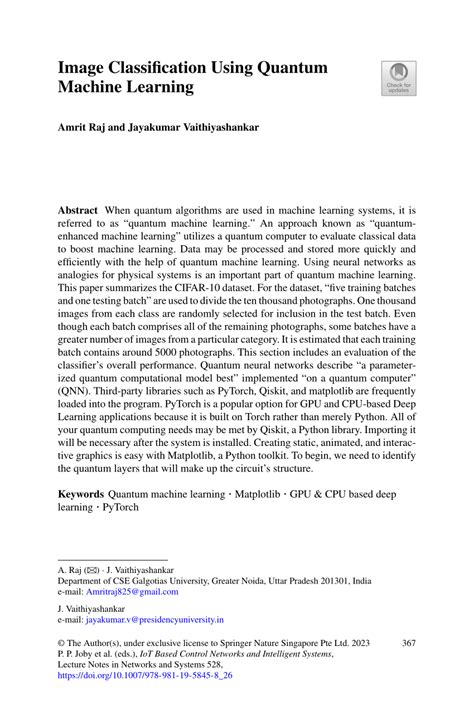 Image Classification Using Quantum Machine Learning

Check for updates

Amrit Raj and Jayakumar Vaithiyashankar

Abstract When quantum algorithms are used in machine learning systems, it is referred to as "quantum machine learning." An approach known as "quantum-enhanced machine learning" utilizes a quantum computer to evaluate classical data to boost machine learning. Data may be processed and stored more quickly and efficiently with the help of quantum machine learning. Using neural networks as analogies for physical systems is an important part of quantum machine learning. This paper summarizes the CIFAR-10 dataset. For the dataset, "five training batches and one testing batch" are used to divide the ten thousand photographs. One thousand images from each class are randomly selected for inclusion in the test batch. Even though each batch comprises all of the remaining photographs, some batches have a greater number of images from a particular category. It is estimated that each training batch contains around 5000 photographs. This section includes an evaluation of the classifier's overall performance. Quantum neural networks describe "a parameterized quantum computational model best" implemented "on a quantum computer" (QNN). Third-party libraries such as PyTorch, Qiskit, and matplotlib are frequently loaded into the program. PyTorch is a popular option for GPU and CPU-based Deep Learning applications because it is built on Torch rather than merely Python. All of your quantum computing needs may be met by Qiskit, a Python library. Importing it will be necessary after the system is installed. Creating static, animated, and interactive graphics is easy with Matplotlib, a Python toolkit. To begin, we need to identify the quantum layers that will make up the circuit's structure.

Keywords Quantum machine learning · Matplotlib · GPU & CPU based deep learning · PyTorch

A. Raj (✉) · J. Vaithiyashankar
Department of CSE Galgotias University, Greater Noida, Uttar Pradesh 201301, India
e-mail: Amritraj825@gmail.com

J. Vaithiyashankar
e-mail: jayakumar.v@presidencyuniversity.in

© The Author(s), under exclusive license to Springer Nature Singapore Pte Ltd. 2023
P. P. Joby et al. (eds.), IoT Based Control Networks and Intelligent Systems, Lecture Notes in Networks and Systems 528,
https://doi.org/10.1007/978-981-19-5845-8_26

367